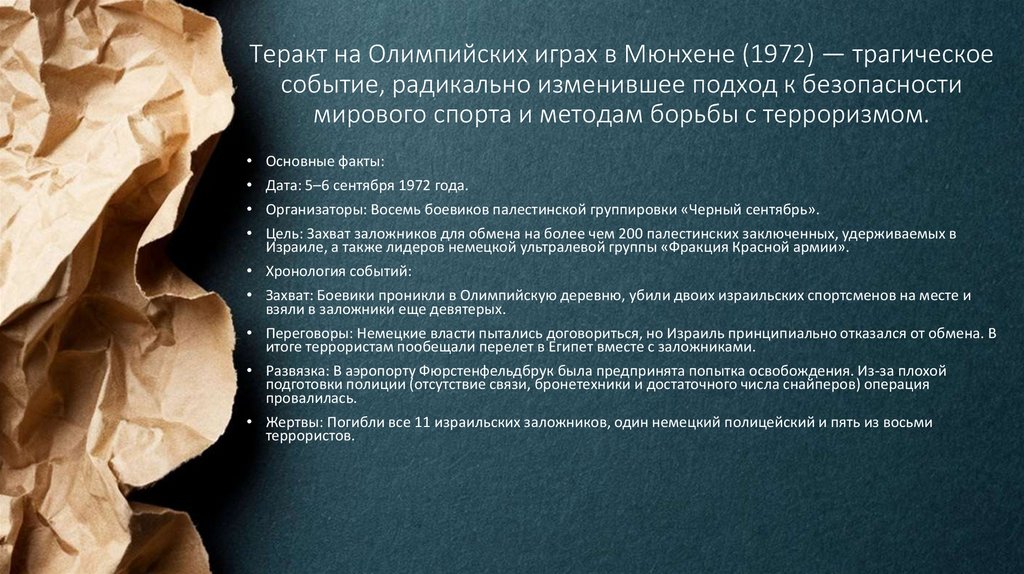 Теракт на Олимпийских играх в Мюнхене (1972) — трагическое событие, радикально изменившее подход к безопасности мирового спорта и методам борьбы с терроризмом.

• Основные факты:
• Дата: 5–6 сентября 1972 года.
• Организаторы: Восемь боевиков палестинской группировки «Черный сентябрь».
• Цель: Захват заложников для обмена на более чем 200 палестинских заключенных, удерживаемых в Израиле, а также лидеров немецкой ультралевой группы «Фракция Красной армии».
• Хронология событий:
• Захват: Боевики проникли в Олимпийскую деревню, убили двоих израильских спортсменов на месте и взяли в заложники еще девятерых.
• Переговоры: Немецкие власти пытались договориться, но Израиль принципиально отказался от обмена. В итоге террористам пообещали перелет в Египет вместе с заложниками.
• Развязка: В аэропорту Фюрстенфельдбрук была предпринята попытка освобождения. Из-за плохой подготовки полиции (отсутствие связи, бронетехники и достаточного числа снайперов) операция провалилась.
• Жертвы: Погибли все 11 израильских заложников, один немецкий полицейский и пять из восьми террористов.